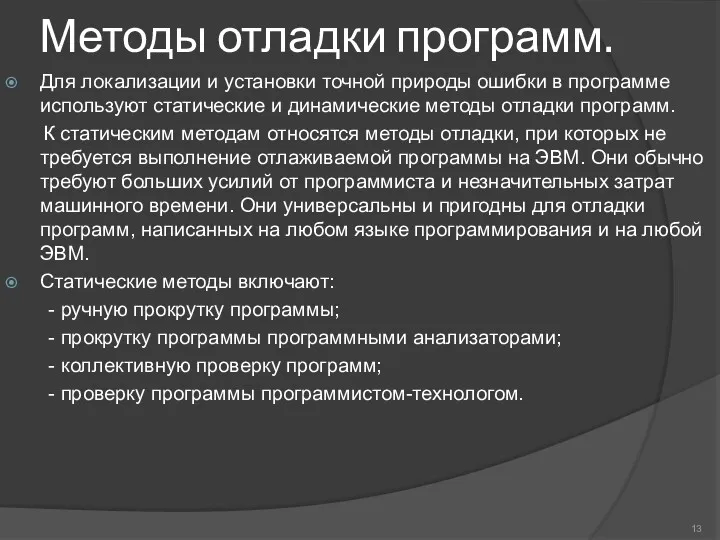 Методы отладки программ.

Для локализации и установки точной природы ошибки в программе используют статические и динамические методы отладки программ.

К статическим методам относятся методы отладки, при которых не требуется выполнение отлаживаемой программы на ЭВМ. Они обычно требуют больших усилий от программиста и незначительных затрат машинного времени. Они универсальны и пригодны для отладки программ, написанных на любом языке программирования и на любой ЭВМ.

Статические методы включают:
- ручную прокрутку программы;
- прокрутку программы программными анализаторами;
- коллективную проверку программ;
- проверку программы программистом-технологом.

13